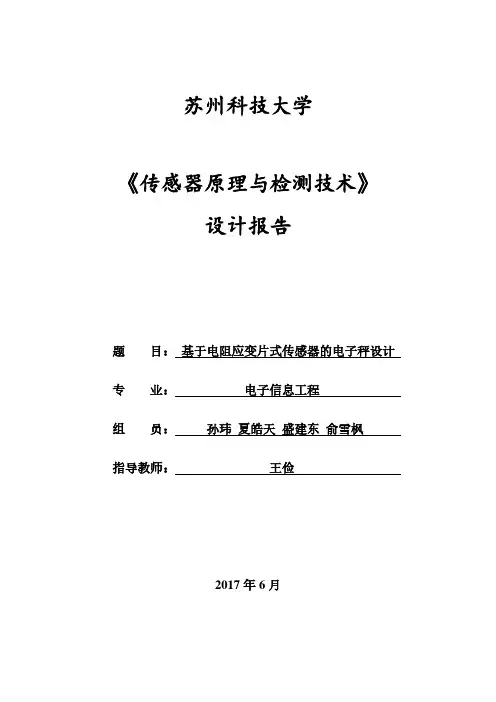 苏州科技大学

《传感器原理与检测技术》

设计报告

题　目：基于电阻应变片式传感器的电子秤设计

专　业：电子信息工程

组　员：孙玮 夏皓天 盛建东 俞雪枫

指导教师：王俭

2017 年 6 月